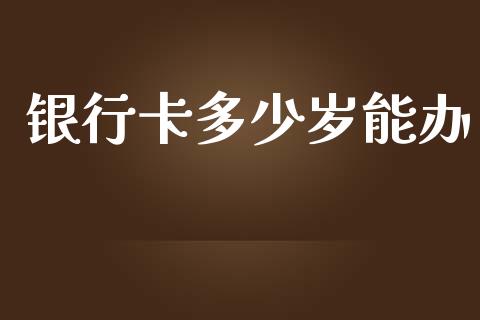 银行卡多少岁能办